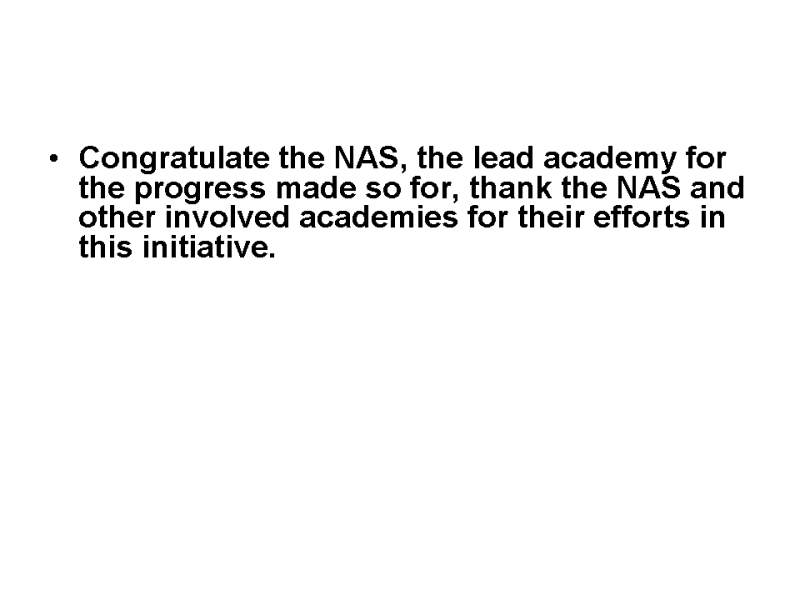 • Congratulate the NAS, the lead academy for the progress made so for, thank the NAS and other involved academies for their efforts in this initiative.